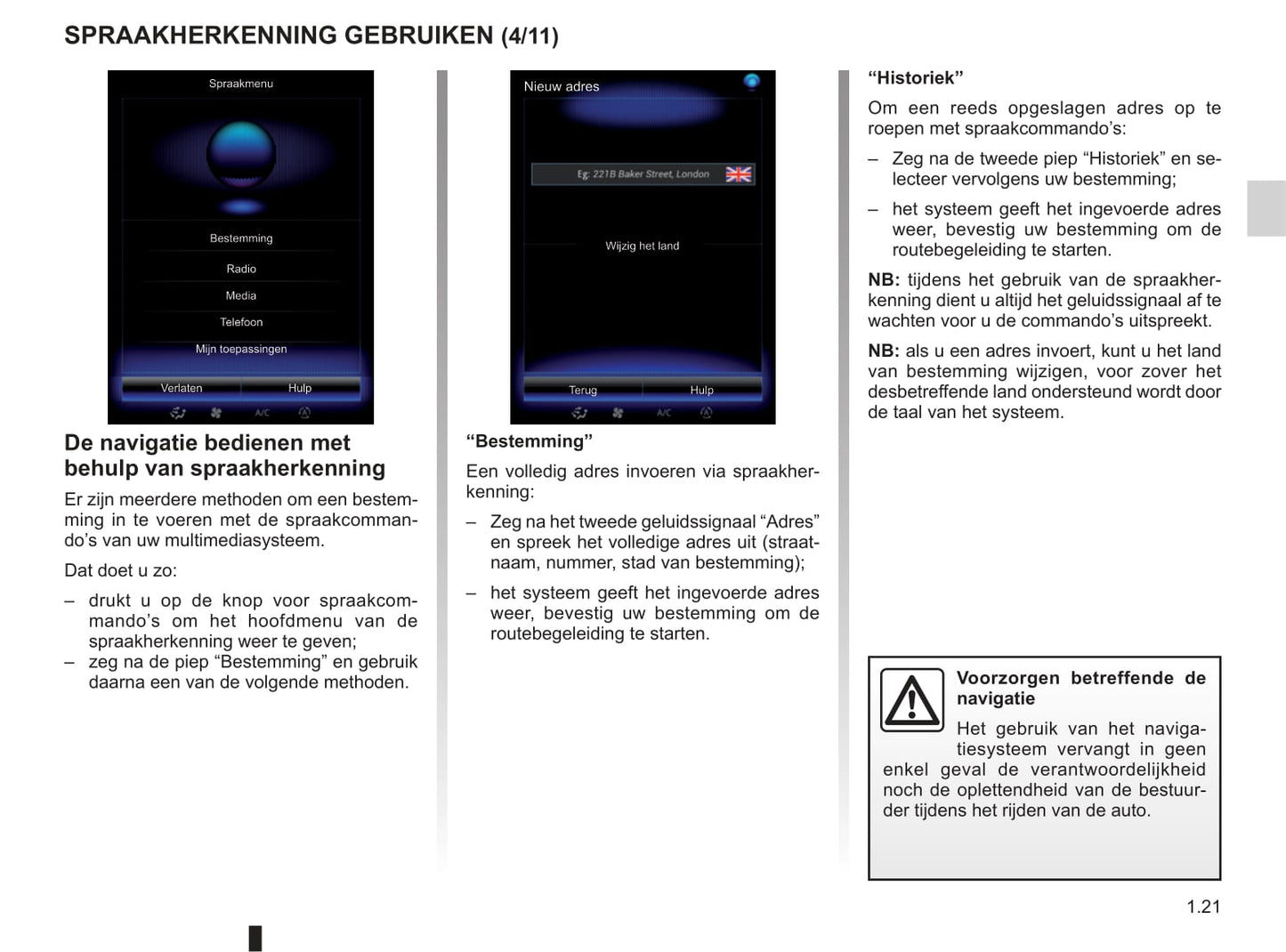 SPRAAKHERKENNING GEBRUIKEN (4/11)

Spraakmenu

Bestemming

Radio

Media

Telefoon

Mijn toepassingen

Verlaten

Hulp

A/C

De navigatie bedienen met behulp van spraakherkenning

Er zijn meerdere methoden om een bestemming in te voeren met de spraakcommando's van uw multimediasysteem.

Dat doet u zo:

– drukt u op de knop voor spraakcommando's om het hoofdmenu van de spraakherkenning weer te geven;
– zeg na de piep "Bestemming" en gebruik daarna een van de volgende methoden.

Nieuw adres

Eg: 221B Baker Street, London

Wijzig het land

Terug

Hulp

A/C

"Bestemming"

Een volledig adres invoeren via spraakherkenning:

– Zeg na het tweede geluidssignaal "Adres" en spreek het volledige adres uit (straatnaam, nummer, stad van bestemming);

– het systeem geeft het ingevoerde adres weer, bevestig uw bestemming om de routebegeleiding te starten.

"Historiek"

Om een reeds opgeslagen adres op te roepen met spraakcommando's:

– Zeg na de tweede piep "Historiek" en selecteer vervolgens uw bestemming;

– het systeem geeft het ingevoerde adres weer, bevestig uw bestemming om de routebegeleiding te starten.

NB: tijdens het gebruik van de spraakherkenning dient u altijd het geluidssignaal af te wachten voor u de commando's uitspreekt.

NB: als u een adres invoert, kunt u het land van bestemming wijzigen, voor zover het desbetreffende land ondersteund wordt door de taal van het systeem.

Voorzorgen betreffende de navigatie

Het gebruik van het navigatiesysteem vervangt in geen enkel geval de verantwoordelijkheid noch de oplettendheid van de bestuurder tijdens het rijden van de auto.

1.21